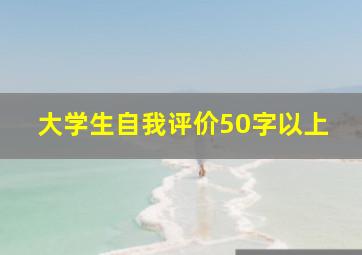 大学生自我评价50字以上